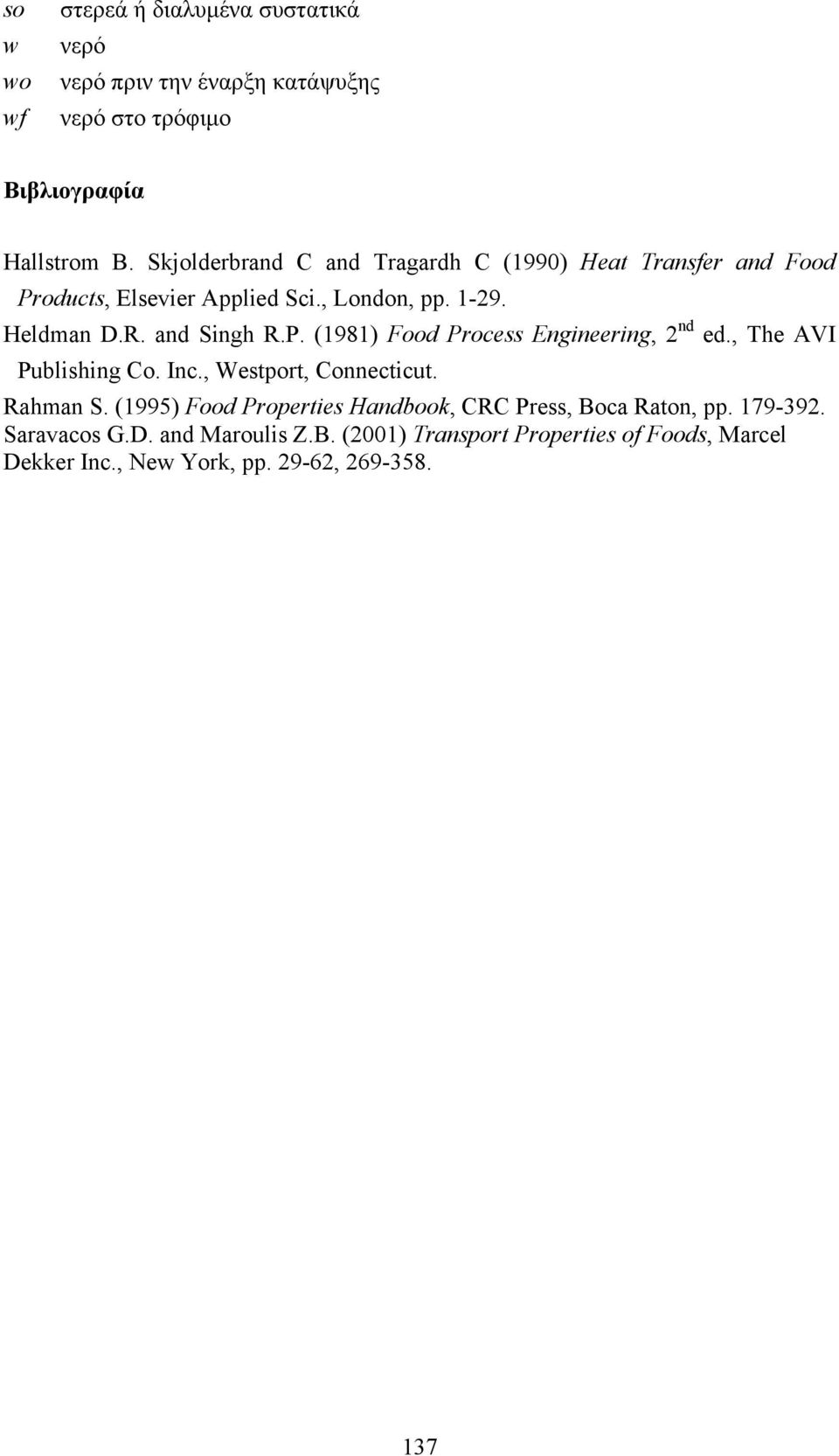 so στερεά ή διαλυμένα συστατικά
w νερό
wo νερό πριν την έναρξη κατάψυξης
wf νερό στο τρόφιμο

Βιβλιογραφία

Hallstrom B. Skjolderbrand C and Tragardh C (1990) Heat Transfer and Food Products, Elsevier Applied Sci., London, pp. 1-29.
Heldman D.R. and Singh R.P. (1981) Food Process Engineering, 2$^{nd}$ ed., The AVI Publishing Co. Inc., Westport, Connecticut.
Rahman S. (1995) Food Properties Handbook, CRC Press, Boca Raton, pp. 179-392.
Saravacos G.D. and Maroulis Z.B. (2001) Transport Properties of Foods, Marcel Dekker Inc., New York, pp. 29-62, 269-358.

137